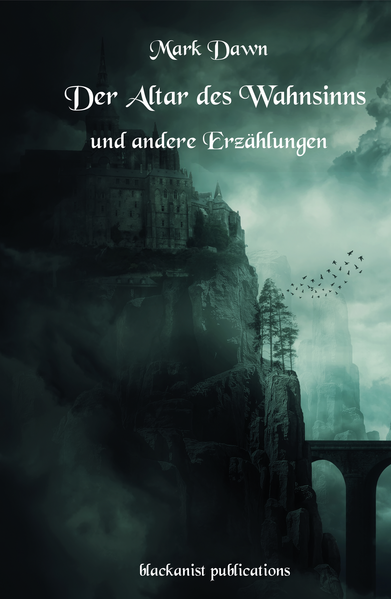 Mark Dawn

Der Altar des Wahnsinns

und andere Erzählungen

blackanist publications